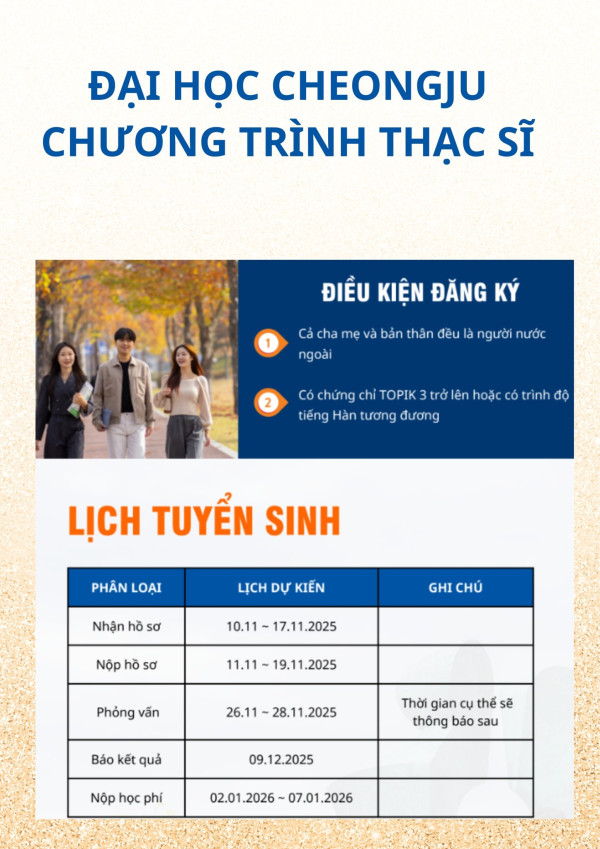 ĐẠI HỌC CHEONGJU
CHƯƠNG TRÌNH THẠC SĨ

ĐIỀU KIỆN ĐĂNG KÝ

1 Cả cha mẹ và bản thân đều là người nước ngoài

2 Có chứng chỉ TOPIK 3 trở lên hoặc có trình độ tiếng Hàn tương đương

LỊCH TUYỂN SINH

| PHÂN LOẠI | LỊCH DỰ KIẾN | GHI CHÚ |
|---|---|---|
| Nhận hồ sơ | 10.11 ~ 17.11.2025 | |
| Nộp hồ sơ | 11.11 ~ 19.11.2025 | |
| Phỏng vấn | 26.11 ~ 28.11.2025 | Thời gian cụ thể sẽ thông báo sau |
| Báo kết quả | 09.12.2025 | |
| Nộp học phí | 02.01.2026 ~ 07.01.2026 | |